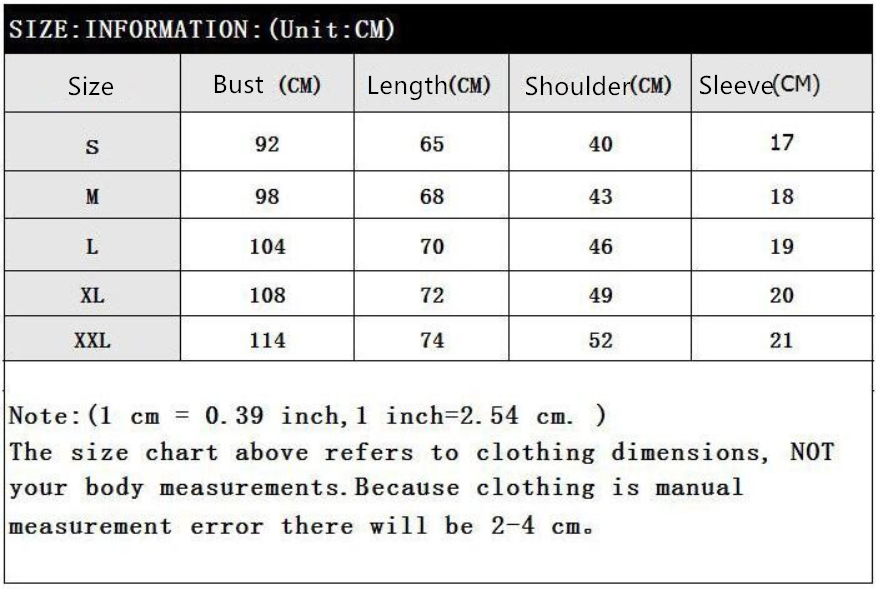 SIZE:INFORMATION:(Unit:CM)

| Size | Bust (CM) | Length(CM) | Shoulder(CM) | Sleeve(CM) |
|---|---|---|---|---|
| S | 92 | 65 | 40 | 17 |
| M | 98 | 68 | 43 | 18 |
| L | 104 | 70 | 46 | 19 |
| XL | 108 | 72 | 49 | 20 |
| XXL | 114 | 74 | 52 | 21 |

Note:(1 cm = 0.39 inch,1 inch=2.54 cm. )
The size chart above refers to clothing dimensions, NOT your body measurements.Because clothing is manual measurement error there will be 2-4 cm。